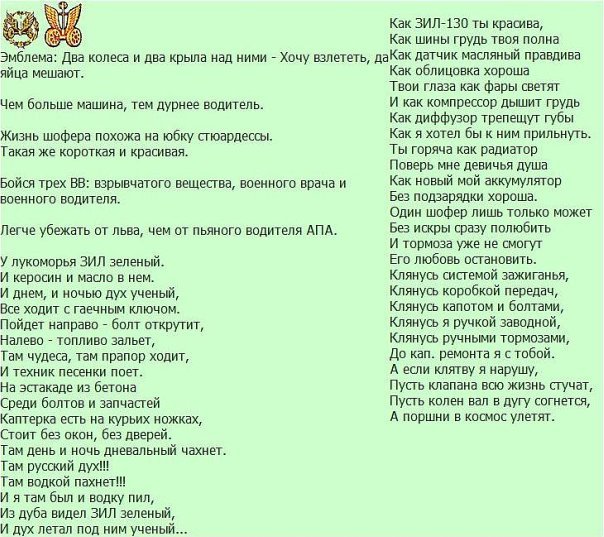 Эмблема: Два колеса и два крыла над ними - Хочу взлететь, да яйца мешают.

Чем больше машина, тем дурнее водитель.

Жизнь шофера похожа на юбку стюардессы. Такая же короткая и красивая.

Бойся трех ВВ: взрывчатого вещества, военного врача и военного водителя.

Легче убежать от льва, чем от пьяного водителя АПА.

У лукоморья ЗИЛ зеленый.
И керосин и масло в нем.
И днем, и ночью дух ученый,
Все ходит с гаечным ключом.
Пойдет направо - болт открутит,
Налево - топливо зальет,
Там чудеса, там прапор ходит,
И техник песенки поет.
На эстакаде из бетона
Среди болтов и запчастей
Каптерка есть на курьих ножках,
Стоит без окон, без дверей.
Там день и ночь дневальный чахнет.
Там русский дух!!!
Там водкой пахнет!!!
И я там был и водку пил,
Из дуба видел ЗИЛ зеленый,
И дух летал под ним ученый...

Как ЗИЛ-130 ты красива,
Как шины грудь твоя полна
Как датчик масляный правдива
Как облицовка хороша
Твои глаза как фары светят
И как компрессор дышит грудь
Как диффузор трепещут губы
Как я хотел бы к ним прильнуть.
Ты горяча как радиатор
Поверь мне девичья душа
Как новый мой аккумулятор
Без подзарядки хороша.
Один шофер лишь только может
Без искры сразу полюбить
И тормоза уже не смогут
Его любовь остановить.
Клянусь системой зажиганья,
Клянусь коробкой передач,
Клянусь капотом и болтами,
Клянусь я ручкой заводной,
Клянусь ручными тормозами,
До кап. ремонта я с тобой.
А если клятву я нарушу,
Пусть клапана всю жизнь стучат,
Пусть колен вал в дугу согнется,
А поршни в космос улетят.